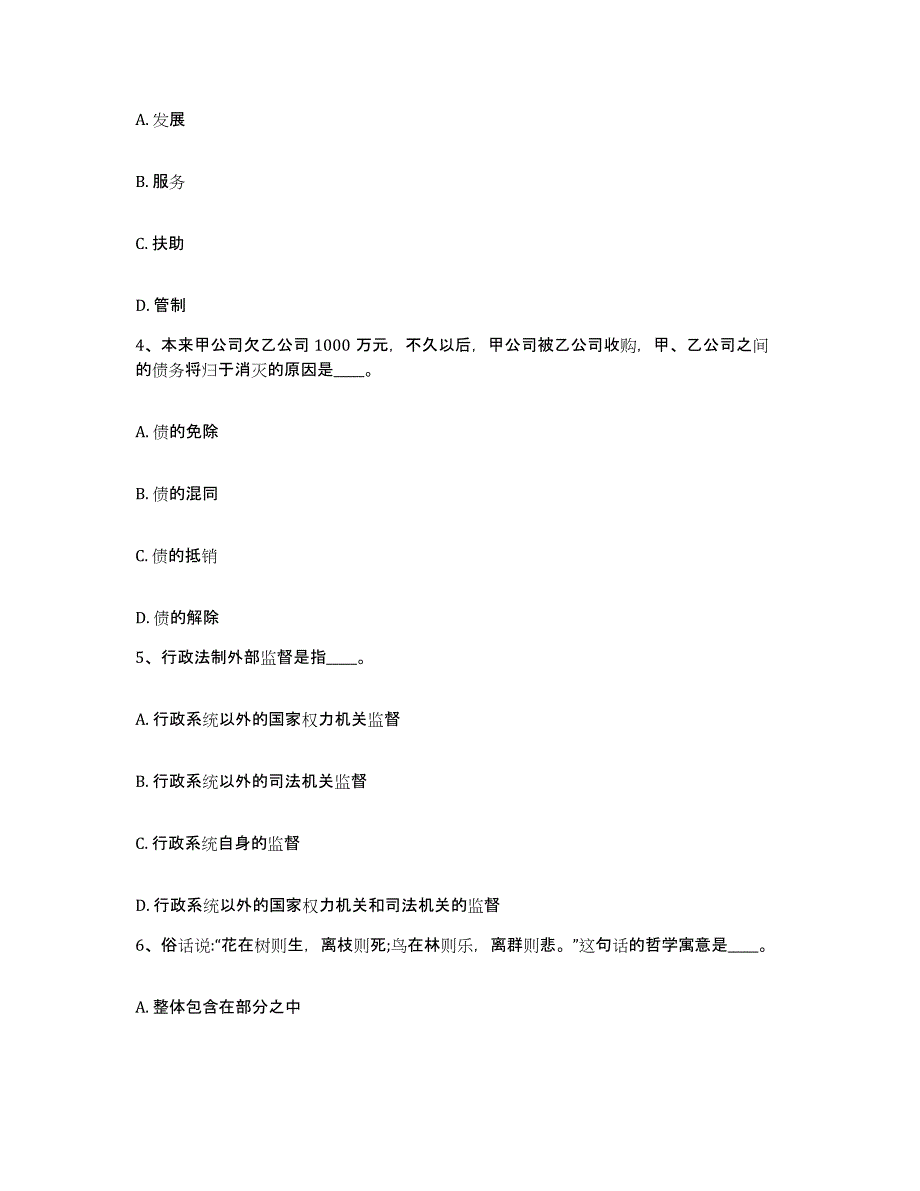 A. 发展

B. 服务

C. 扶助

D. 管制

4、本来甲公司欠乙公司 1000 万元，不久以后，甲公司被乙公司收购，甲、乙公司之间的债务将归于消灭的原因是____。

A. 债的免除

B. 债的混同

C. 债的抵销

D. 债的解除

5、行政法制外部监督是指____。

A. 行政系统以外的国家权力机关监督

B. 行政系统以外的司法机关监督

C. 行政系统自身的监督

D. 行政系统以外的国家权力机关和司法机关的监督

6、俗话说:“花在树则生，离枝则死;鸟在林则乐，离群则悲。”这句话的哲学寓意是____。

A. 整体包含在部分之中